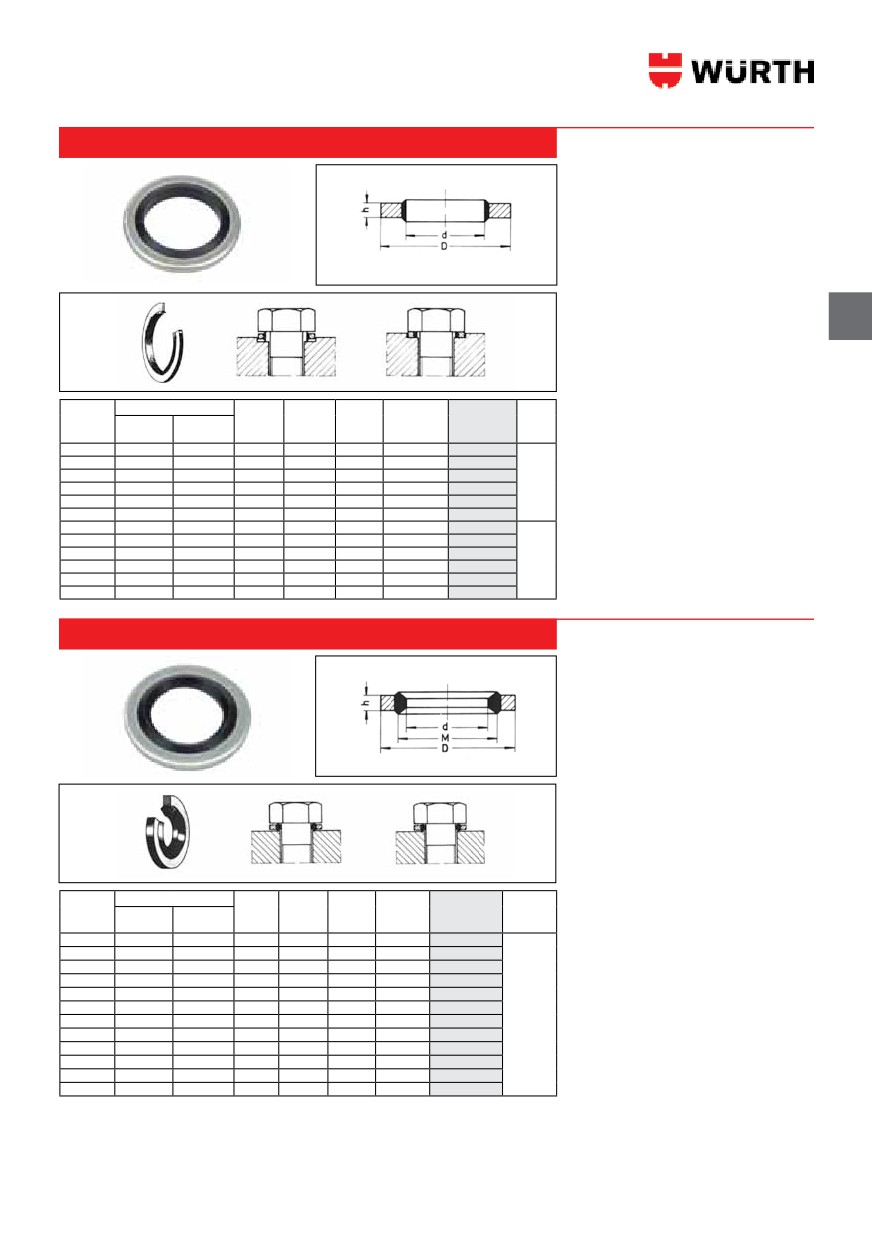 WÜRTH

h
d
D

h
d
M
D